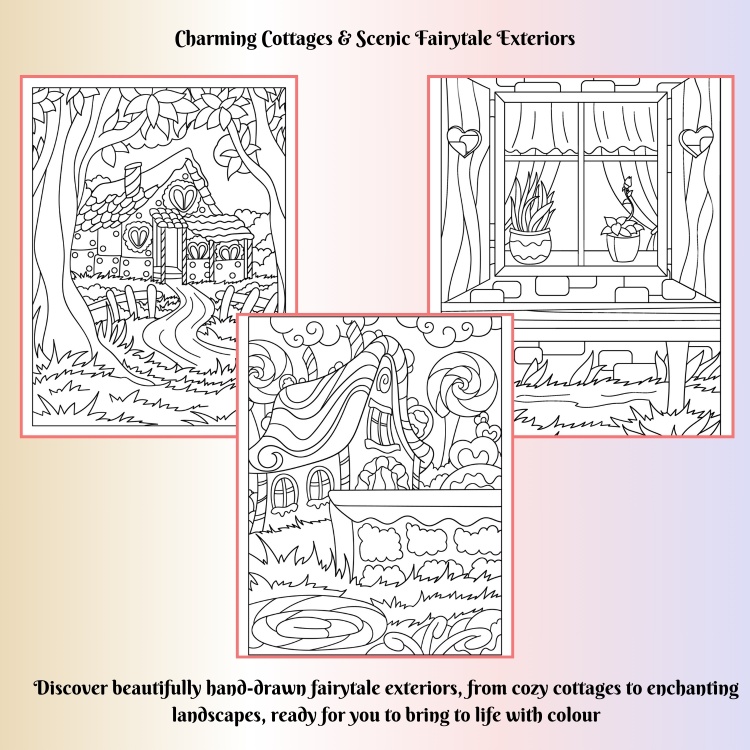 Charming Cottages & Scenic Fairytale Exteriors

Discover beautifully hand-drawn fairytale exteriors, from cozy cottages to enchanting landscapes, ready for you to bring to life with colour